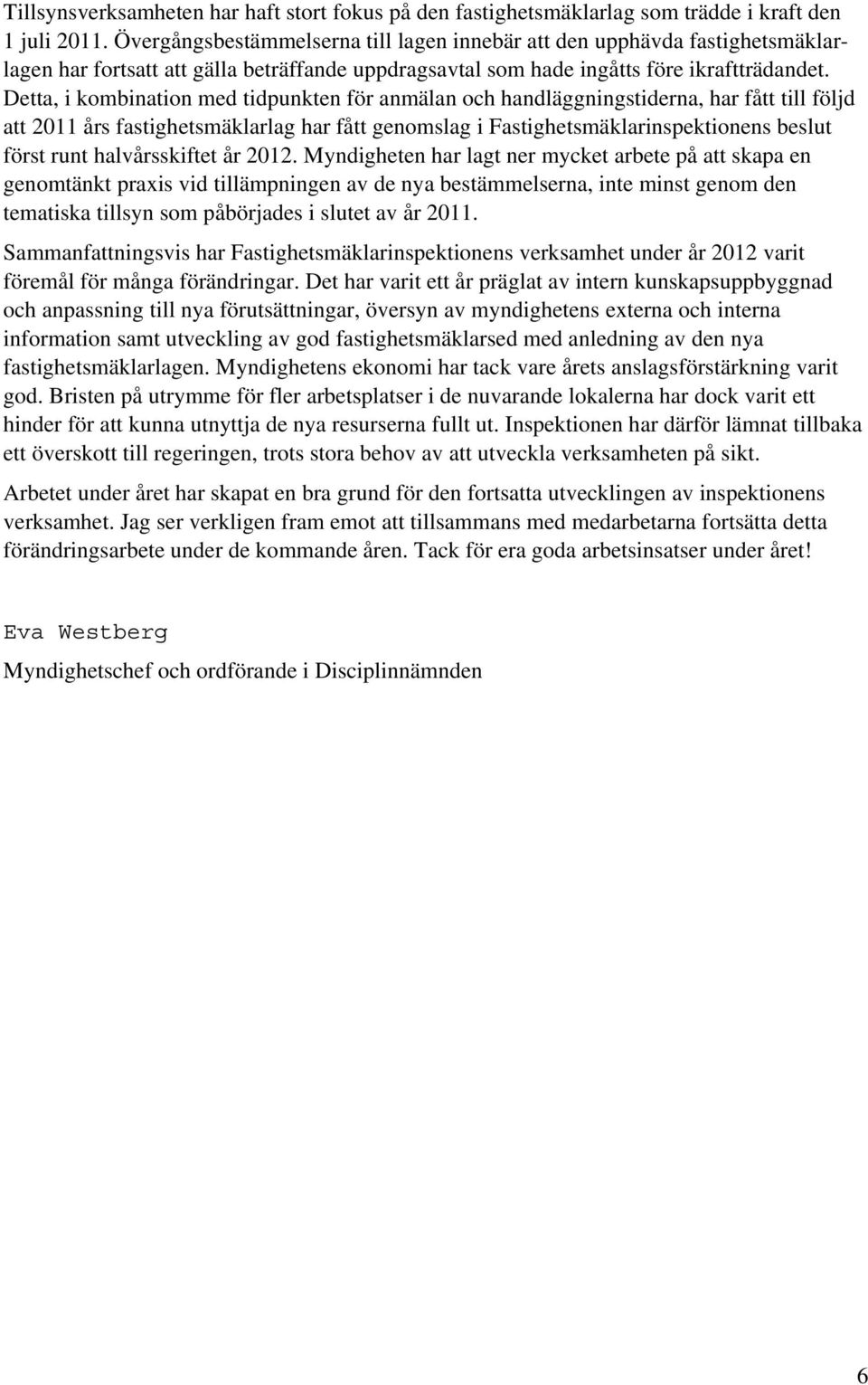 Tillsynsverksamheten har haft stort fokus på den fastighetsmäklarlag som trädde i kraft den 1 juli 2011. Övergångsbestämmelserna till lagen innebär att den upphävda fastighetsmäklarlagen har fortsatt att gälla beträffande uppdragsavtal som hade ingåtts före ikraftträdandet. Detta, i kombination med tidpunkten för anmälan och handläggningstiderna, har fått till följd att 2011 års fastighetsmäklarlag har fått genomslag i Fastighetsmäklarinspektionens beslut först runt halvårsskiftet år 2012. Myndigheten har lagt ner mycket arbete på att skapa en genomtänkt praxis vid tillämpningen av de nya bestämmelserna, inte minst genom den tematiska tillsyn som påbörjades i slutet av år 2011.

Sammanfattningsvis har Fastighetsmäklarinspektionens verksamhet under år 2012 varit föremål för många förändringar. Det har varit ett år präglat av intern kunskapsuppbyggnad och anpassning till nya förutsättningar, översyn av myndighetens externa och interna information samt utveckling av god fastighetsmäklarsed med anledning av den nya fastighetsmäklarlagen. Myndighetens ekonomi har tack vare årets anslagsförstärkning varit god. Bristen på utrymme för fler arbetsplatser i de nuvarande lokalerna har dock varit ett hinder för att kunna utnyttja de nya resurserna fullt ut. Inspektionen har därför lämnat tillbaka ett överskott till regeringen, trots stora behov av att utveckla verksamheten på sikt.

Arbetet under året har skapat en bra grund för den fortsatta utvecklingen av inspektionens verksamhet. Jag ser verkligen fram emot att tillsammans med medarbetarna fortsätta detta förändringsarbete under de kommande åren. Tack för era goda arbetsinsatser under året!

Eva Westberg

Myndighetschef och ordförande i Disciplinnämnden

6